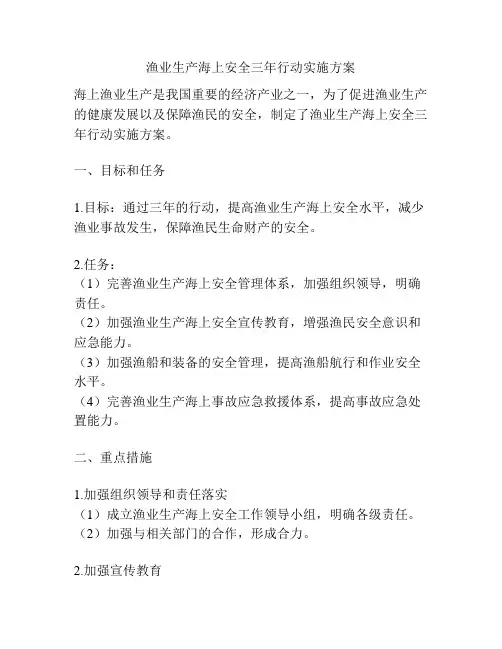 渔业生产海上安全三年行动实施方案

海上渔业生产是我国重要的经济产业之一，为了促进渔业生产的健康发展以及保障渔民的安全，制定了渔业生产海上安全三年行动实施方案。

一、目标和任务

1.目标：通过三年的行动，提高渔业生产海上安全水平，减少渔业事故发生，保障渔民生命财产的安全。

2.任务：
（1）完善渔业生产海上安全管理体系，加强组织领导，明确责任。
（2）加强渔业生产海上安全宣传教育，增强渔民安全意识和应急能力。
（3）加强渔船和装备的安全管理，提高渔船航行和作业安全水平。
（4）完善渔业生产海上事故应急救援体系，提高事故应急处置能力。

二、重点措施

1.加强组织领导和责任落实
（1）成立渔业生产海上安全工作领导小组，明确各级责任。
（2）加强与相关部门的合作，形成合力。

2.加强宣传教育